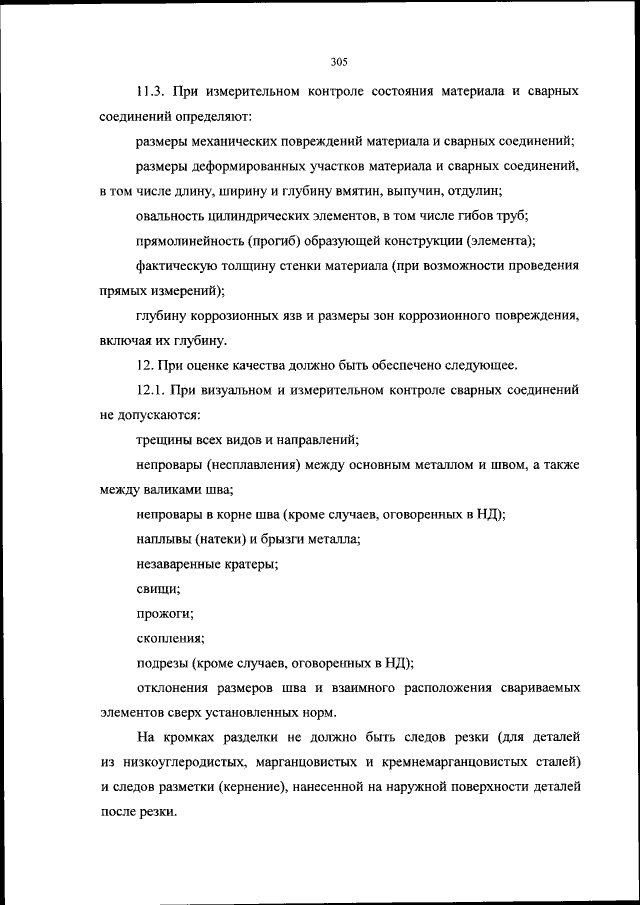 305

11.3. При измерительном контроле состояния материала и сварных соединений определяют:

размеры механических повреждений материала и сварных соединений;

размеры деформированных участков материала и сварных соединений, в том числе длину, ширину и глубину вмятин, выпучин, отдулин;

овальность цилиндрических элементов, в том числе гибов труб;

прямолинейность (прогиб) образующей конструкции (элемента);

фактическую толщину стенки материала (при возможности проведения прямых измерений);

глубину коррозионных язв и размеры зон коррозионного повреждения, включая их глубину.

12. При оценке качества должно быть обеспечено следующее.

12.1. При визуальном и измерительном контроле сварных соединений не допускаются:

трещины всех видов и направлений;

непровары (несплавления) между основным металлом и швом, а также между валиками шва;

непровары в корне шва (кроме случаев, оговоренных в НД);

наплывы (натеки) и брызги металла;

незаваренные кратеры;

свищи;

прожоги;

скопления;

подрезы (кроме случаев, оговоренных в НД);

отклонения размеров шва и взаимного расположения свариваемых элементов сверх установленных норм.

На кромках разделки не должно быть следов резки (для деталей из низкоуглеродистых, марганцовистых и кремнемарганцовистых сталей) и следов разметки (кернение), нанесенной на наружной поверхности деталей после резки.